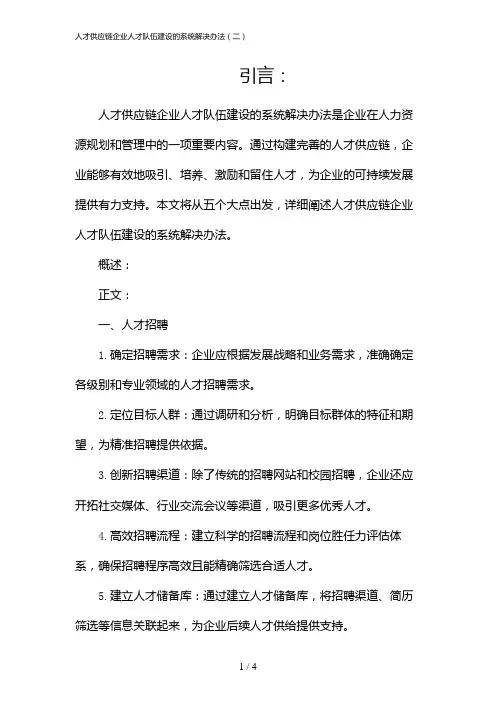 人才供应链企业人才队伍建设的系统解决办法（二）

引言：

人才供应链企业人才队伍建设的系统解决办法是企业在人力资源规划和管理中的一项重要内容。通过构建完善的人才供应链，企业能够有效地吸引、培养、激励和留住人才，为企业的可持续发展提供有力支持。本文将从五个大点出发，详细阐述人才供应链企业人才队伍建设的系统解决办法。

概述：

正文：

一、人才招聘

1. 确定招聘需求：企业应根据发展战略和业务需求，准确确定各级别和专业领域的人才招聘需求。

2. 定位目标人群：通过调研和分析，明确目标群体的特征和期望，为精准招聘提供依据。

3. 创新招聘渠道：除了传统的招聘网站和校园招聘，企业还应开拓社交媒体、行业交流会议等渠道，吸引更多优秀人才。

4. 高效招聘流程：建立科学的招聘流程和岗位胜任力评估体系，确保招聘程序高效且能精确筛选合适人才。

5. 建立人才储备库：通过建立人才储备库，将招聘渠道、简历筛选等信息关联起来，为企业后续人才供给提供支持。

1 / 4